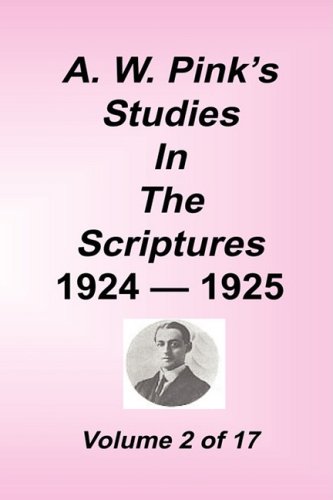 A. W. Pink's Studies In The Scriptures 1924 — 1925

Volume 2 of 17